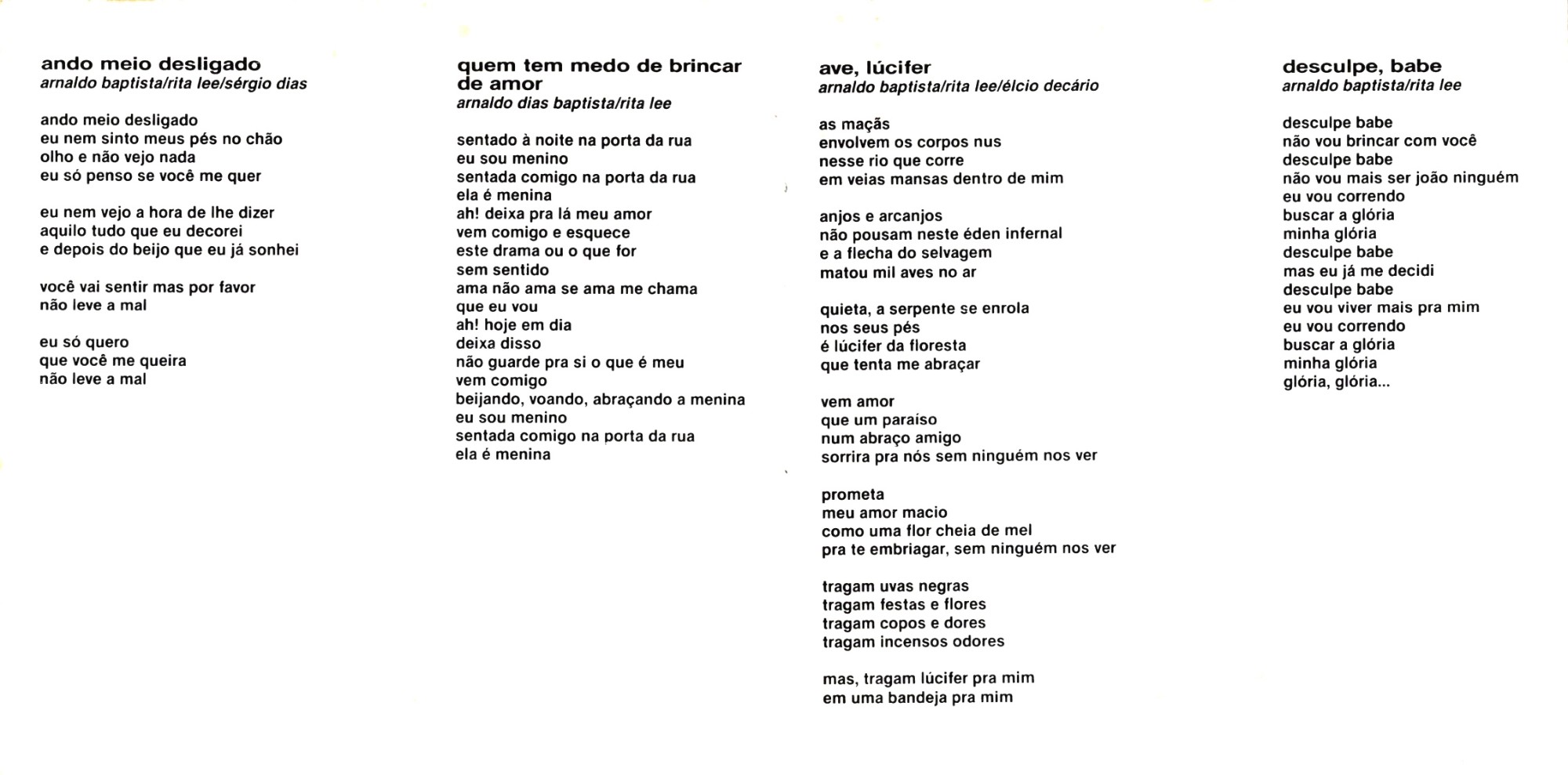 ando meio desligado
arnaldo baptista/rita lee/sérgio dias

ando meio desligado
eu nem sinto meus pés no chão
olho e não vejo nada
eu só penso se você me quer

eu nem vejo a hora de lhe dizer
aquilo tudo que eu decorei
e depois do beijo que eu já sonhei

você vai sentir mas por favor
não leve a mal

eu só quero
que você me queira
não leve a mal

quem tem medo de brincar de amor
arnaldo dias baptista/rita lee

sentado à noite na porta da rua
eu sou menino
sentada comigo na porta da rua
ela é menina
ah! deixa pra lá meu amor
vem comigo e esquece
este drama ou o que for
sem sentido
ama não ama se ama me chama
que eu vou
ah! hoje em dia
deixa disso
não guarde pra si o que é meu
vem comigo
beijando, voando, abraçando a menina
eu sou menino
sentada comigo na porta da rua
ela é menina

ave, lúcifer
arnaldo baptista/rita lee/élcio decário

as maçãs
envolvem os corpos nus
nesse rio que corre
em veias mansas dentro de mim

anjos e arcanjos
não pousam neste éden infernal
e a flecha do selvagem
matou mil aves no ar

quieta, a serpente se enrola
nos seus pés
é lúcifer da floresta
que tenta me abraçar

vem amor
que um paraíso
num abraço amigo
sorrira pra nós sem ninguém nos ver

prometa
meu amor macio
como uma flor cheia de mel
pra te embriagar, sem ninguém nos ver

tragam uvas negras
tragam festas e flores
tragam copos e dores
tragam incensos odores

mas, tragam lúcifer pra mim
em uma bandeja pra mim

desculpe, babe
arnaldo baptista/rita lee

desculpe babe
não vou brincar com você
desculpe babe
não vou mais ser joão ninguém
eu vou correndo
buscar a glória
minha glória
desculpe babe
mas eu já me decidi
desculpe babe
eu vou viver mais pra mim
eu vou correndo
buscar a glória
minha glória
glória, glória...